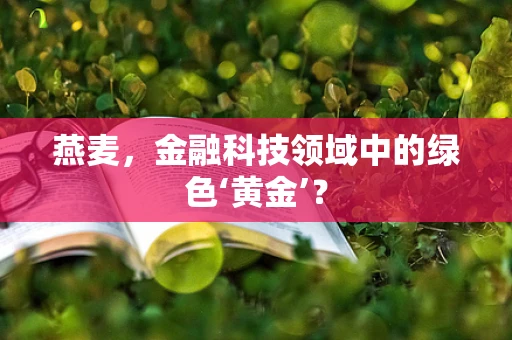 燕麦，金融科技领域中的绿色‘黄金’？